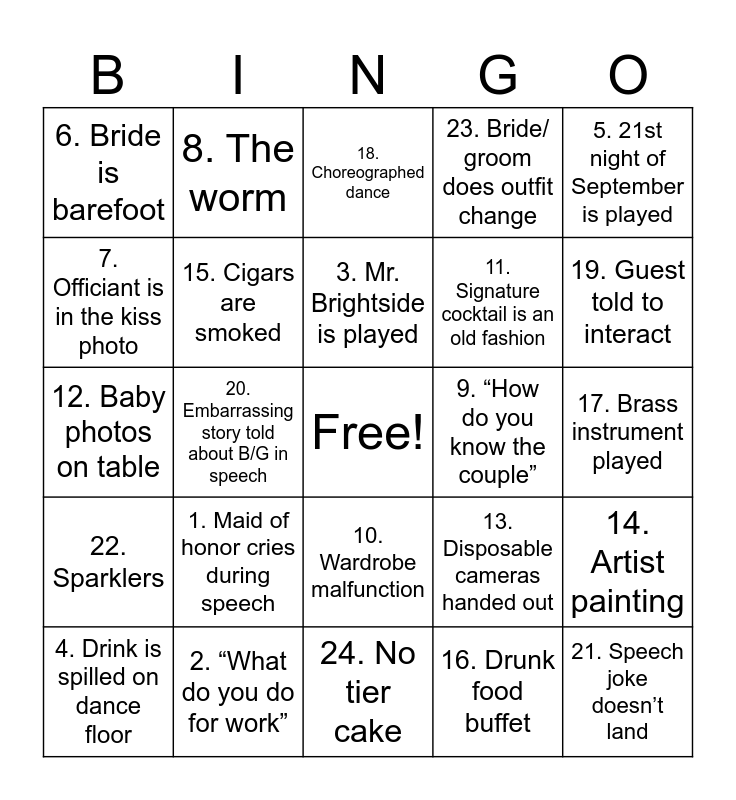 | B | I | N | G | O |
|---|---|---|---|---|
| 6. Bride is barefoot | 8. The worm | 18. Choreographed dance | 23. Bride/ groom does outfit change | 5. 21st night of September is played |
| 7. Officiant is in the kiss photo | 15. Cigars are smoked | 3. Mr. Brightside is played | 11. Signature cocktail is an old fashion | 19. Guest told to interact |
| 12. Baby photos on table | 20. Embarrassing story told about B/G in speech | Free! | 9. “How do you know the couple” | 17. Brass instrument played |
| 22. Sparklers | 1. Maid of honor cries during speech | 10. Wardrobe malfunction | 13. Disposable cameras handed out | 14. Artist painting |
| 4. Drink is spilled on dance floor | 2. “What do you do for work” | 24. No tier cake | 16. Drunk food buffet | 21. Speech joke doesn’t land |